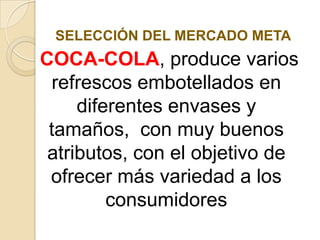 SELECCIÓN DEL MERCADO META

COCA-COLA, produce varios refrescos embotellados en diferentes envases y tamaños, con muy buenos atributos, con el objetivo de ofrecer más variedad a los consumidores